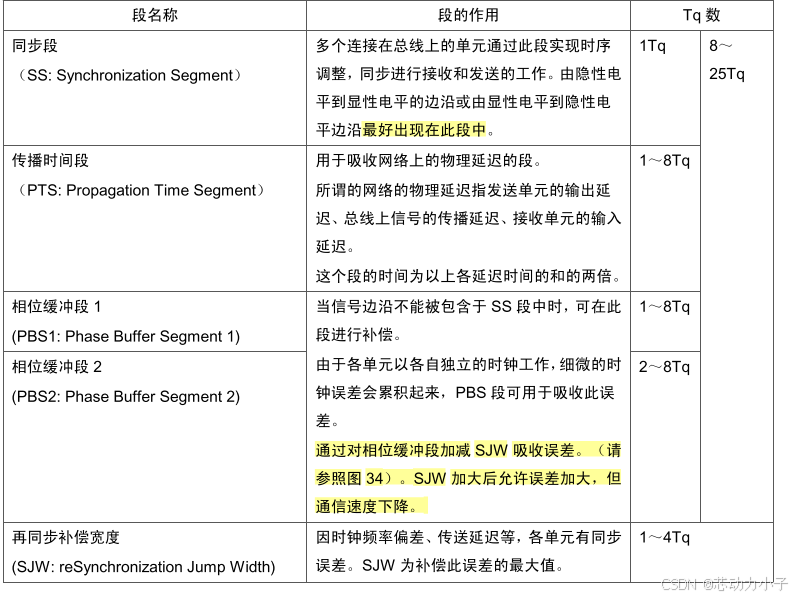 | 段名称 | 段的作用 | Tq 数 | |
|---|---|---|---|
| 同步段<br>（SS: Synchronization Segment） | 多个连接在总线上的单元通过此段实现时序调整，同步进行接收和发送的工作。由隐性电平到显性电平的边沿或由显性电平到隐性电平边沿最好出现在此段中。 | 1Tq | 8～25Tq |
| 传播时间段<br>（PTS: Propagation Time Segment） | 用于吸收网络上的物理延迟的段。<br>所谓的网络的物理延迟指发送单元的输出延迟、总线上信号的传播延迟、接收单元的输入延迟。<br>这个段的时间为以上各延迟时间的和的两倍。 | 1～8Tq | |
| 相位缓冲段 1<br>(PBS1: Phase Buffer Segment 1) | 当信号边沿不能被包含于 SS 段中时，可在此段进行补偿。<br>由于各单元以各自独立的时钟工作，细微的时钟误差会累积起来，PBS 段可用于吸收此误差。<br>通过对相位缓冲段加减 SJW 吸收误差。（请参照图 34）。SJW 加大后允许误差加大，但通信速度下降。 | 1～8Tq | |
| 相位缓冲段 2<br>(PBS2: Phase Buffer Segment 2) | | 2～8Tq | |
| 再同步补偿宽度<br>(SJW: reSynchronization Jump Width) | 因时钟频率偏差、传送延迟等，各单元有同步误差。SJW 为补偿此误差的最大值。 | 1～4Tq | |

CSDN @芯动力小子